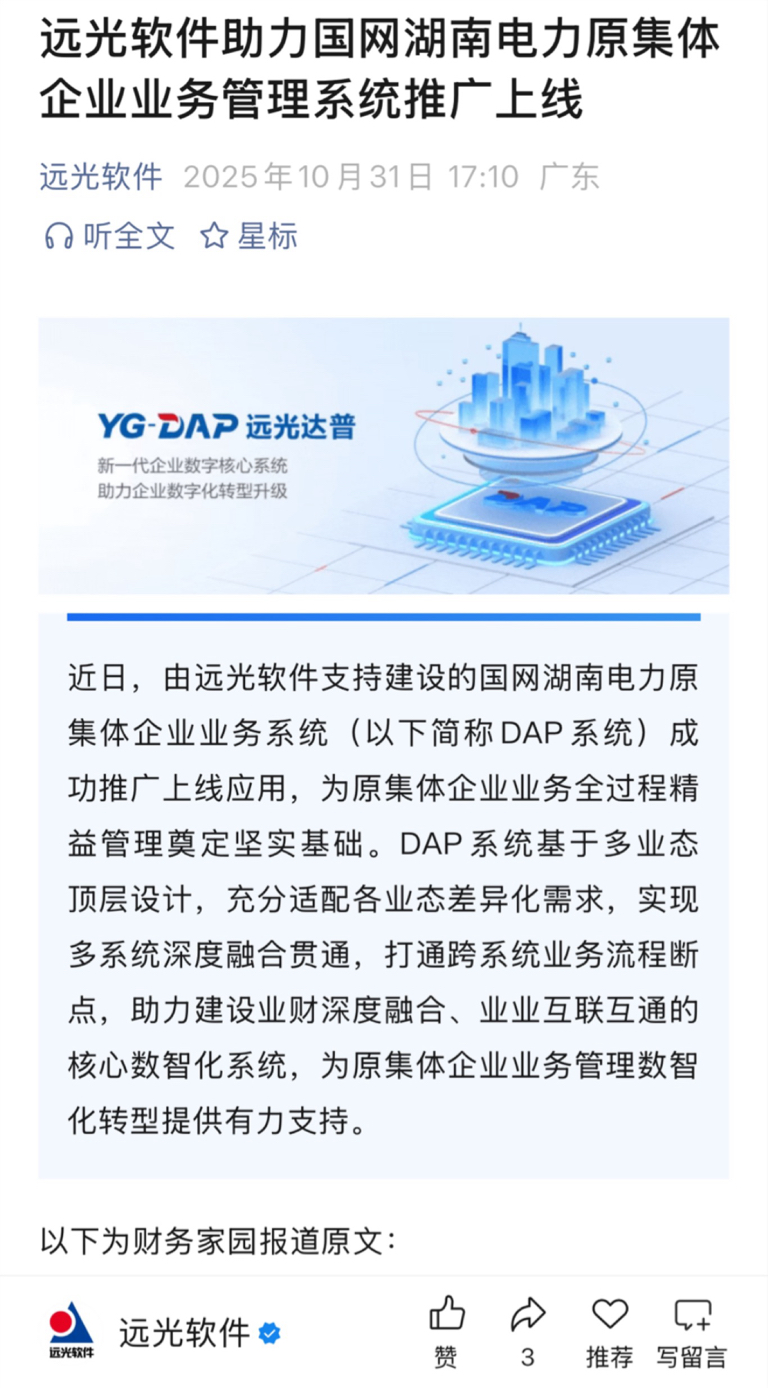 远光软件助力国网湖南电力原集体企业业务管理系统推广上线

远光软件 2025年10月31日 17:10 广东

听全文 星标

YG-DAP 远光达普
新一代企业数字核心系统
助力企业数字化转型升级

DAP

近日，由远光软件支持建设的国网湖南电力原集体企业业务系统（以下简称DAP系统）成功推广上线应用，为原集体企业业务全过程精益管理奠定坚实基础。DAP系统基于多业态顶层设计，充分适配各业态差异化需求，实现多系统深度融合贯通，打通跨系统业务流程断点，助力建设业财深度融合、业业互联互通的核心数智化系统，为原集体企业业务管理数智化转型提供有力支持。

以下为财务家园报道原文：

远光软件

远光软件

赞 3 推荐 写留言